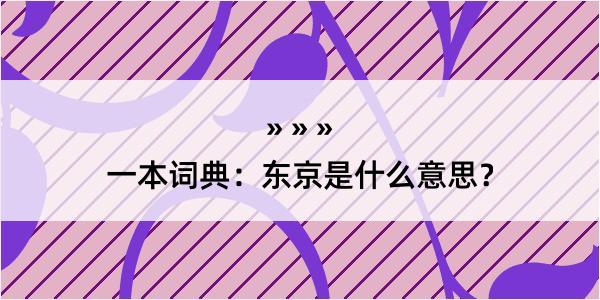 » » »

一本词典：东京是什么意思？